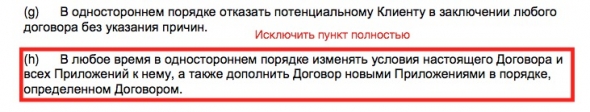 (g) В одностороннем порядке отказать потенциальному Клиенту в заключении любого договора без указания причин.

Исключить пункт полностью

(h) В любое время в одностороннем порядке изменять условия настоящего Договора и всех Приложений к нему, а также дополнить Договор новыми Приложениями в порядке, определенном Договором.